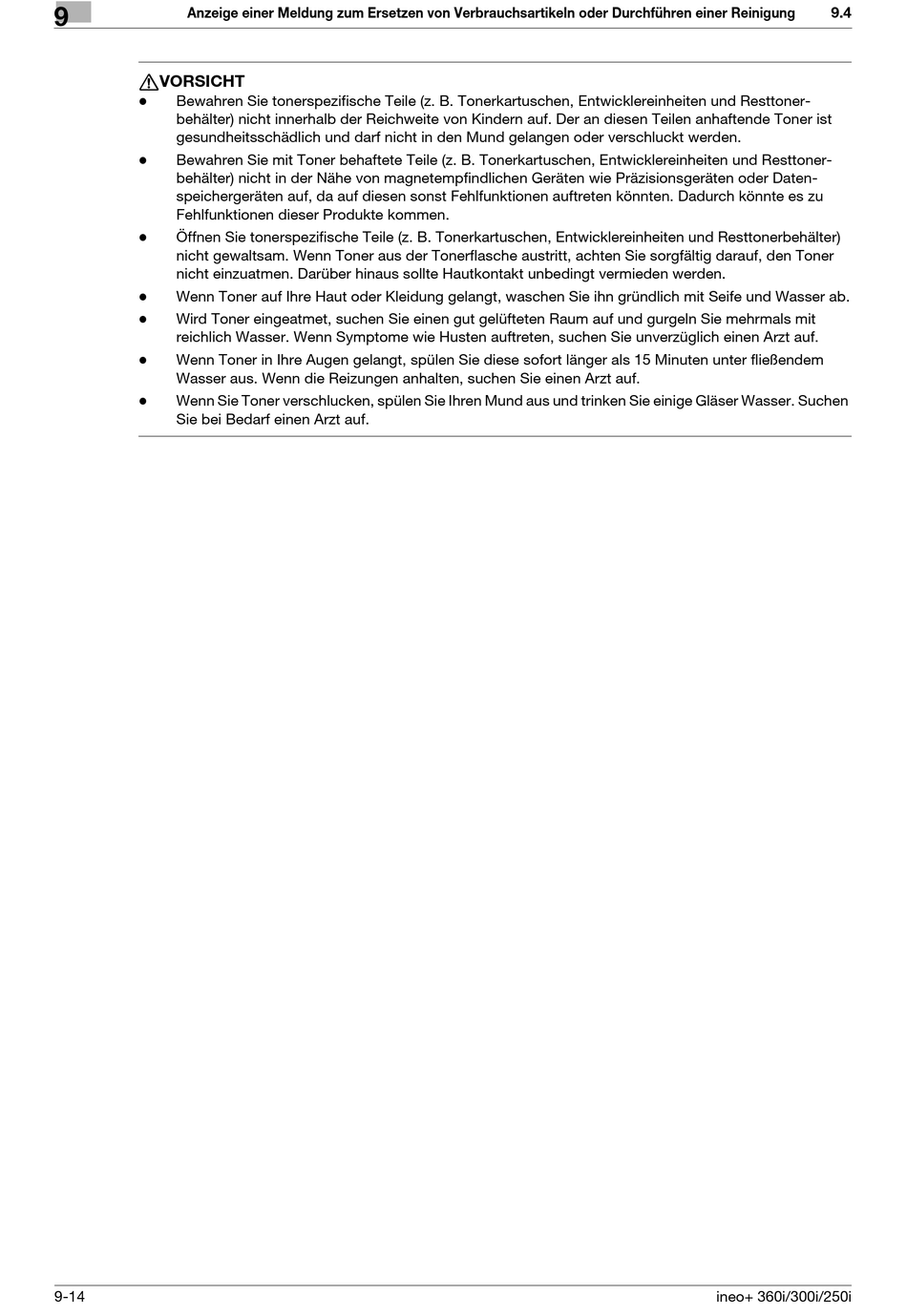 9 Anzeige einer Meldung zum Ersetzen von Verbrauchsartikeln oder Durchführen einer Reinigung 9.4

VORSICHT

- Bewahren Sie tonerspezifische Teile (z. B. Tonerkartuschen, Entwicklereinheiten und Resttonerbehälter) nicht innerhalb der Reichweite von Kindern auf. Der an diesen Teilen anhaftende Toner ist gesundheitsschädlich und darf nicht in den Mund gelangen oder verschluckt werden.
- Bewahren Sie mit Toner behaftete Teile (z. B. Tonerkartuschen, Entwicklereinheiten und Resttonerbehälter) nicht in der Nähe von magnetempfindlichen Geräten wie Präzisionsgeräten oder Datenspeichergeräten auf, da auf diesen sonst Fehlfunktionen auftreten könnten. Dadurch könnte es zu Fehlfunktionen dieser Produkte kommen.
- Öffnen Sie tonerspezifische Teile (z. B. Tonerkartuschen, Entwicklereinheiten und Resttonerbehälter) nicht gewaltsam. Wenn Toner aus der Tonerflasche austritt, achten Sie sorgfältig darauf, den Toner nicht einzuatmen. Darüber hinaus sollte Hautkontakt unbedingt vermieden werden.
- Wenn Toner auf Ihre Haut oder Kleidung gelangt, waschen Sie ihn gründlich mit Seife und Wasser ab.
- Wird Toner eingeatmet, suchen Sie einen gut gelüfteten Raum auf und gurgeln Sie mehrmals mit reichlich Wasser. Wenn Symptome wie Husten auftreten, suchen Sie unverzüglich einen Arzt auf.
- Wenn Toner in Ihre Augen gelangt, spülen Sie diese sofort länger als 15 Minuten unter fließendem Wasser aus. Wenn die Reizungen anhalten, suchen Sie einen Arzt auf.
- Wenn Sie Toner verschlucken, spülen Sie Ihren Mund aus und trinken Sie einige Gläser Wasser. Suchen Sie bei Bedarf einen Arzt auf.

9-14 ineo+ 360i/300i/250i